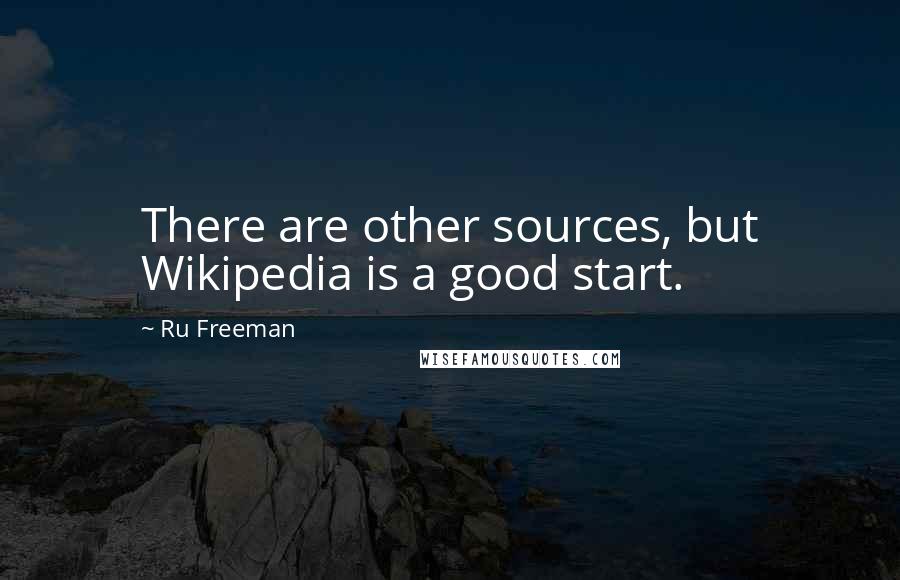 There are other sources, but Wikipedia is a good start.

~ Ru Freeman

WISEFAMOUSQUOTES.COM